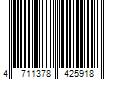 4 711378 425918